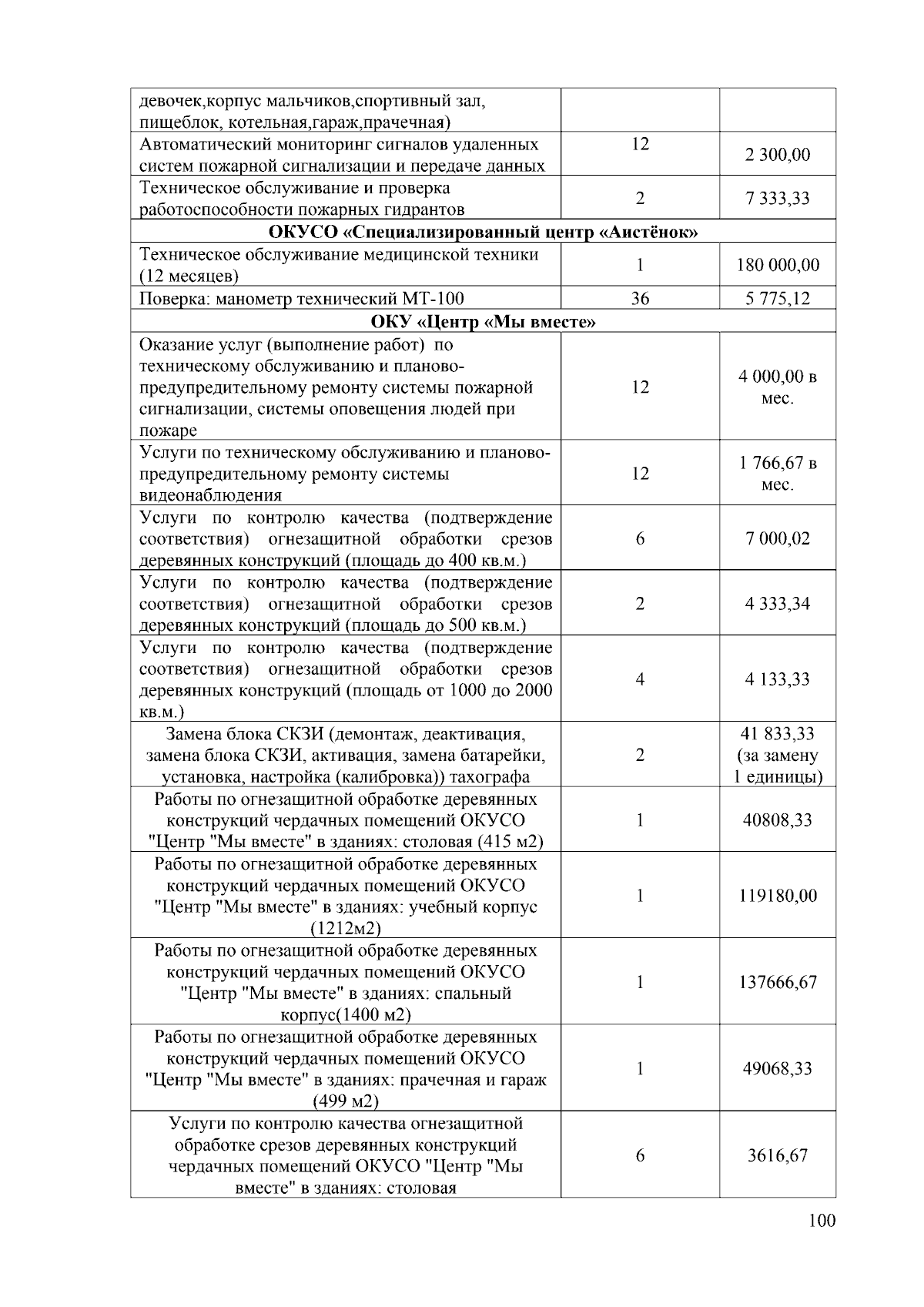 | | | |
|---|---|---|
| девочек,корпус мальчиков,спортивный зал, пищеблок, котельная,гараж,прачечная) | | |
| Автоматический мониторинг сигналов удаленных систем пожарной сигнализации и передаче данных | 12 | 2 300,00 |
| Техническое обслуживание и проверка работоспособности пожарных гидрантов | 2 | 7 333,33 |
| **ОКУСО «Специализированный центр «Аистёнок»** | | |
| Техническое обслуживание медицинской техники (12 месяцев) | 1 | 180 000,00 |
| Поверка: манометр технический МТ-100 | 36 | 5 775,12 |
| **ОКУ «Центр «Мы вместе»** | | |
| Оказание услуг (выполнение работ) по техническому обслуживанию и планово-предупредительному ремонту системы пожарной сигнализации, системы оповещения людей при пожаре | 12 | 4 000,00 в мес. |
| Услуги по техническому обслуживанию и планово-предупредительному ремонту системы видеонаблюдения | 12 | 1 766,67 в мес. |
| Услуги по контролю качества (подтверждение соответствия) огнезащитной обработки срезов деревянных конструкций (площадь до 400 кв.м.) | 6 | 7 000,02 |
| Услуги по контролю качества (подтверждение соответствия) огнезащитной обработки срезов деревянных конструкций (площадь до 500 кв.м.) | 2 | 4 333,34 |
| Услуги по контролю качества (подтверждение соответствия) огнезащитной обработки срезов деревянных конструкций (площадь от 1000 до 2000 кв.м.) | 4 | 4 133,33 |
| Замена блока СКЗИ (демонтаж, деактивация, замена блока СКЗИ, активация, замена батарейки, установка, настройка (калибровка)) тахографа | 2 | 41 833,33 (за замену 1 единицы) |
| Работы по огнезащитной обработке деревянных конструкций чердачных помещений ОКУСО "Центр "Мы вместе" в зданиях: столовая (415 м2) | 1 | 40808,33 |
| Работы по огнезащитной обработке деревянных конструкций чердачных помещений ОКУСО "Центр "Мы вместе" в зданиях: учебный корпус (1212м2) | 1 | 119180,00 |
| Работы по огнезащитной обработке деревянных конструкций чердачных помещений ОКУСО "Центр "Мы вместе" в зданиях: спальный корпус(1400 м2) | 1 | 137666,67 |
| Работы по огнезащитной обработке деревянных конструкций чердачных помещений ОКУСО "Центр "Мы вместе" в зданиях: прачечная и гараж (499 м2) | 1 | 49068,33 |
| Услуги по контролю качества огнезащитной обработке срезов деревянных конструкций чердачных помещений ОКУСО "Центр "Мы вместе" в зданиях: столовая | 6 | 3616,67 |

100